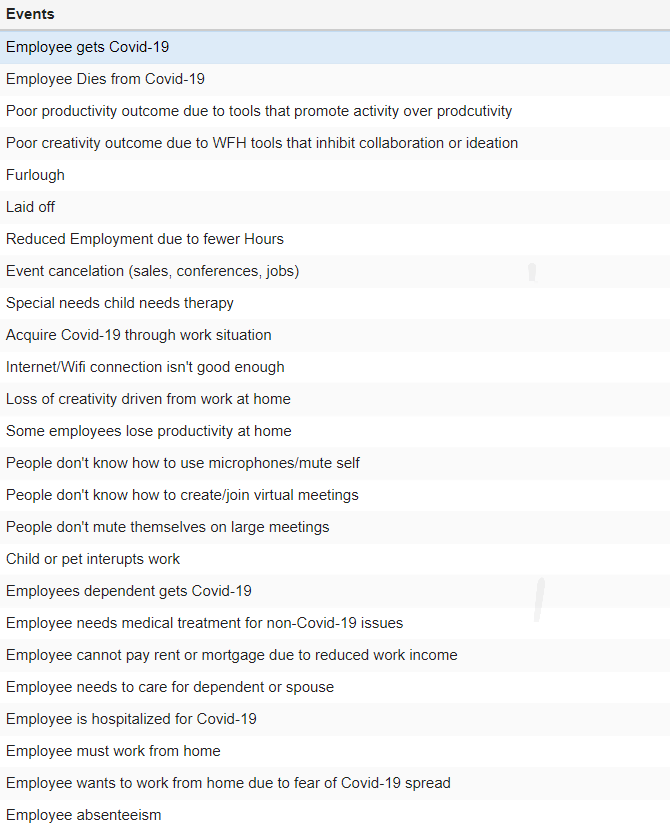 | Events |
|---|
| Employee gets Covid-19 |
| Employee Dies from Covid-19 |
| Poor productivity outcome due to tools that promote activity over prodcutivity |
| Poor creativity outcome due to WFH tools that inhibit collaboration or ideation |
| Furlough |
| Laid off |
| Reduced Employment due to fewer Hours |
| Event cancelation (sales, conferences, jobs) |
| Special needs child needs therapy |
| Acquire Covid-19 through work situation |
| Internet/Wifi connection isn't good enough |
| Loss of creativity driven from work at home |
| Some employees lose productivity at home |
| People don't know how to use microphones/mute self |
| People don't know how to create/join virtual meetings |
| People don't mute themselves on large meetings |
| Child or pet interupts work |
| Employees dependent gets Covid-19 |
| Employee needs medical treatment for non-Covid-19 issues |
| Employee cannot pay rent or mortgage due to reduced work income |
| Employee needs to care for dependent or spouse |
| Employee is hospitalized for Covid-19 |
| Employee must work from home |
| Employee wants to work from home due to fear of Covid-19 spread |
| Employee absenteeism |